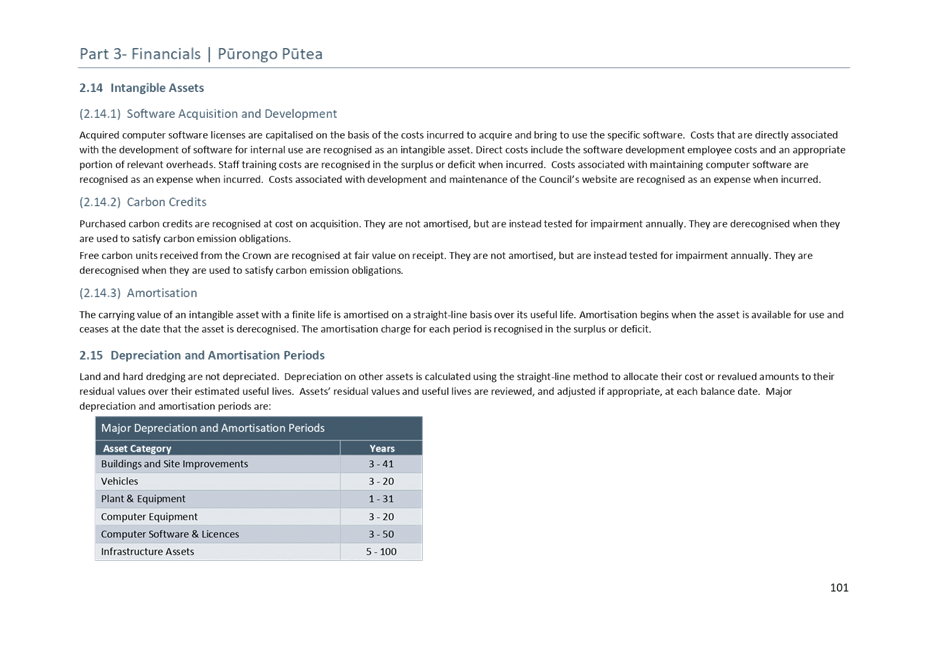 Part 3- Financials | Pūrongo Pūtea

2.14 Intangible Assets

(2.14.1) Software Acquisition and Development

Acquired computer software licenses are capitalised on the basis of the costs incurred to acquire and bring to use the specific software. Costs that are directly associated with the development of software for internal use are recognised as an intangible asset. Direct costs include the software development employee costs and an appropriate portion of relevant overheads. Staff training costs are recognised in the surplus or deficit when incurred. Costs associated with maintaining computer software are recognised as an expense when incurred. Costs associated with development and maintenance of the Council's website are recognised as an expense when incurred.

(2.14.2) Carbon Credits

Purchased carbon credits are recognised at cost on acquisition. They are not amortised, but are instead tested for impairment annually. They are derecognised when they are used to satisfy carbon emission obligations.

Free carbon units received from the Crown are recognised at fair value on receipt. They are not amortised, but are instead tested for impairment annually. They are derecognised when they are used to satisfy carbon emission obligations.

(2.14.3) Amortisation

The carrying value of an intangible asset with a finite life is amortised on a straight-line basis over its useful life. Amortisation begins when the asset is available for use and ceases at the date that the asset is derecognised. The amortisation charge for each period is recognised in the surplus or deficit.

2.15 Depreciation and Amortisation Periods

Land and hard dredging are not depreciated. Depreciation on other assets is calculated using the straight-line method to allocate their cost or revalued amounts to their residual values over their estimated useful lives. Assets' residual values and useful lives are reviewed, and adjusted if appropriate, at each balance date. Major depreciation and amortisation periods are:

Major Depreciation and Amortisation Periods

| Asset Category | Years |
|---|---|
| Buildings and Site Improvements | 3 - 41 |
| Vehicles | 3 - 20 |
| Plant & Equipment | 1 - 31 |
| Computer Equipment | 3 - 20 |
| Computer Software & Licences | 3 - 50 |
| Infrastructure Assets | 5 - 100 |

101